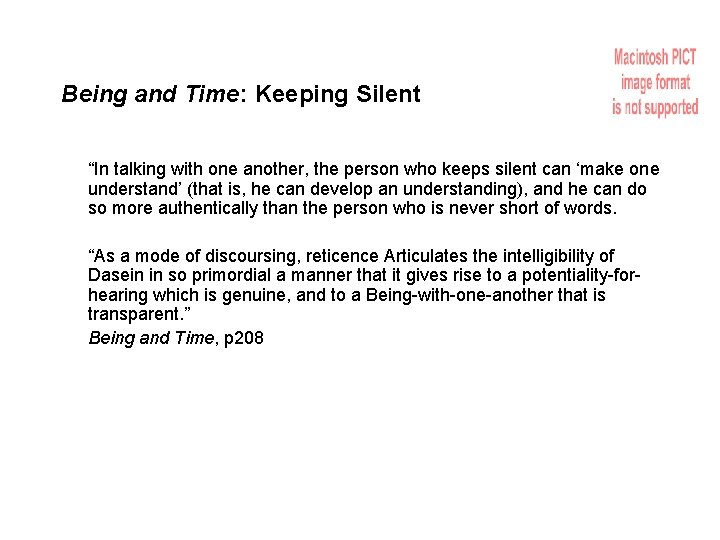 Being and Time: Keeping Silent

Macintosh PICT image format is not supported

“In talking with one another, the person who keeps silent can ‘make one understand’ (that is, he can develop an understanding), and he can do so more authentically than the person who is never short of words.

“As a mode of discoursing, reticence Articulates the intelligibility of Dasein in so primordial a manner that it gives rise to a potentiality-for-hearing which is genuine, and to a Being-with-one-another that is transparent.”

Being and Time, p208